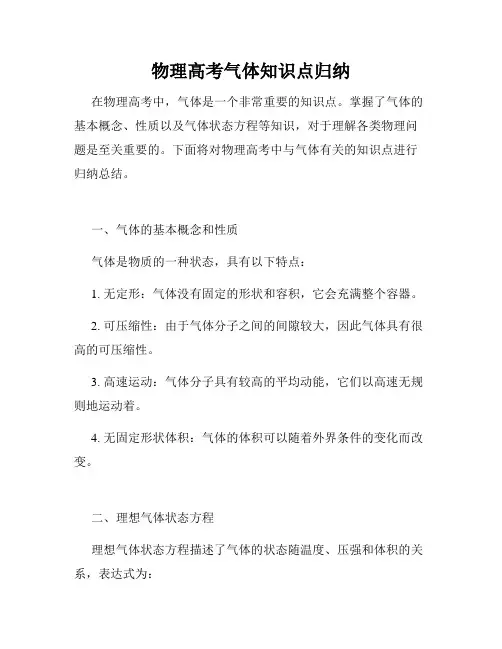 物理高考气体知识点归纳

在物理高考中，气体是一个非常重要的知识点。掌握了气体的基本概念、性质以及气体状态方程等知识，对于理解各类物理问题是至关重要的。下面将对物理高考中与气体有关的知识点进行归纳总结。

一、气体的基本概念和性质

气体是物质的一种状态，具有以下特点：

1. 无定形：气体没有固定的形状和容积，它会充满整个容器。

2. 可压缩性：由于气体分子之间的间隙较大，因此气体具有很高的可压缩性。

3. 高速运动：气体分子具有较高的平均动能，它们以高速无规则地运动着。

4. 无固定形状体积：气体的体积可以随着外界条件的变化而改变。

二、理想气体状态方程

理想气体状态方程描述了气体的状态随温度、压强和体积的关系，表达式为：